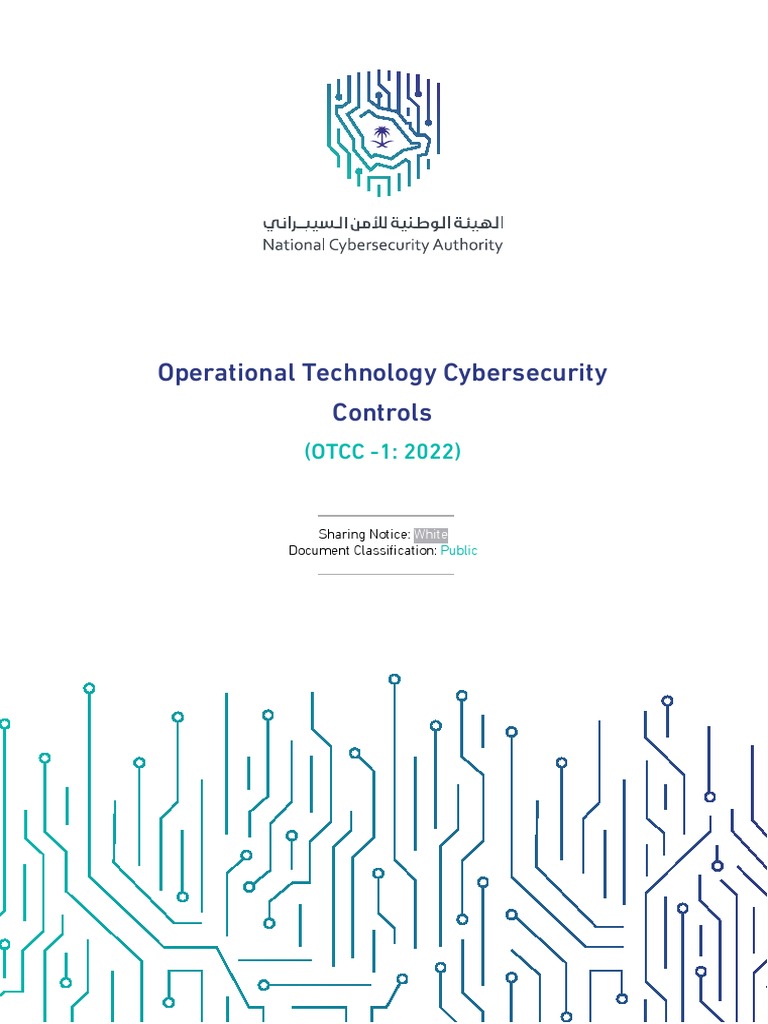 الهيئة الوطنية للأمن السيبراني
National Cybersecurity Authority

Operational Technology Cybersecurity Controls
(OTCC -1: 2022)

Sharing Notice: White
Document Classification: Public